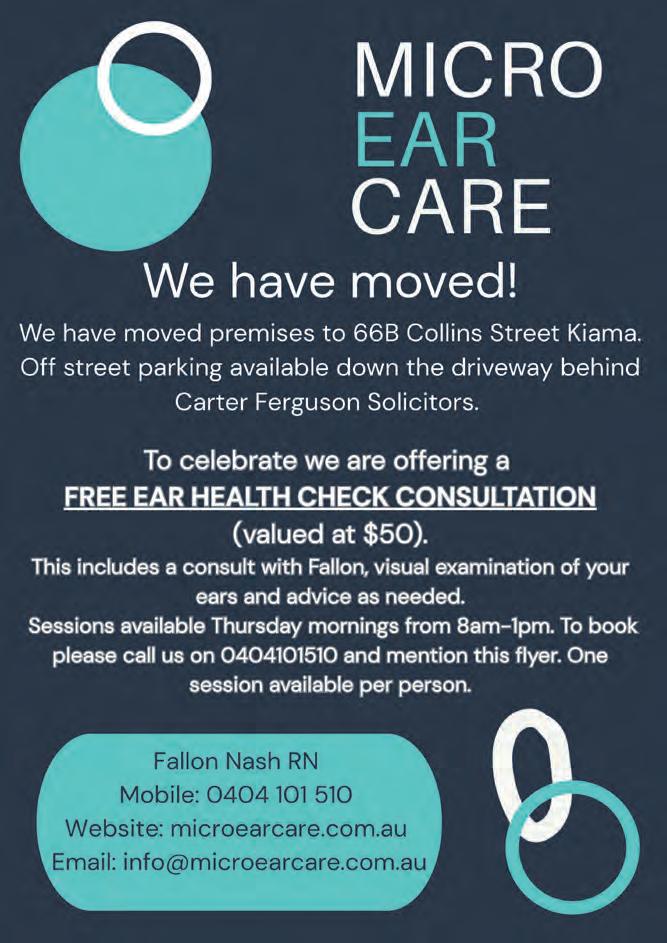 MICRO
EAR
CARE

We have moved!

We have moved premises to 66B Collins Street Kiama. Off street parking available down the driveway behind Carter Ferguson Solicitors.

To celebrate we are offering a
FREE EAR HEALTH CHECK CONSULTATION
(valued at $50).
This includes a consult with Fallon, visual examination of your ears and advice as needed.
Sessions available Thursday mornings from 8am-1pm. To book please call us on 0404101510 and mention this flyer. One session available per person.

Fallon Nash RN
Mobile: 0404 101 510
Website: microearcare.com.au
Email: info@microearcare.com.au